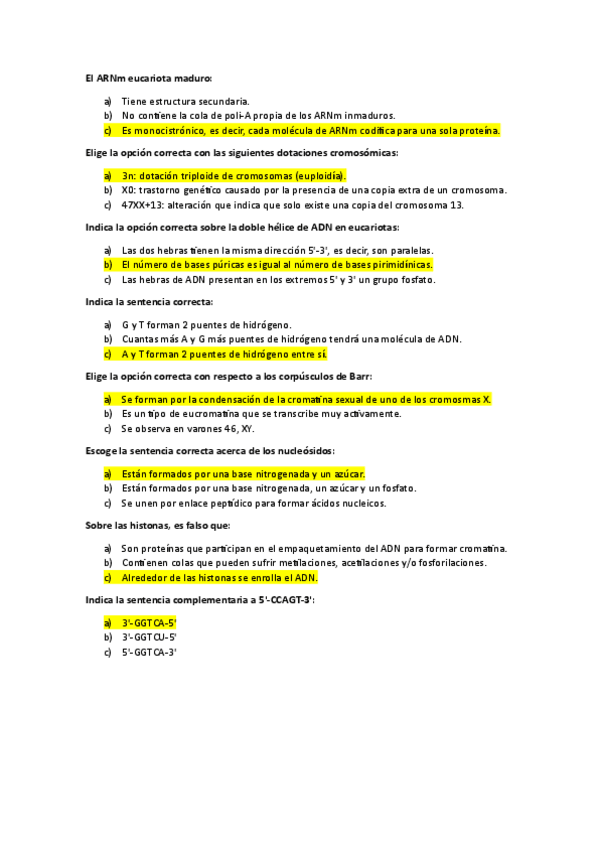 El ARNm eucariota maduro:

a) Tiene estructura secundaria.
b) No contiene la cola de poli-A propia de los ARNm inmaduros.
c) Es monocistrónico, es decir, cada molécula de ARNm codifica para una sola proteína.

Elige la opción correcta con las siguientes dotaciones cromosómicas:

a) 3n: dotación triploide de cromosomas (euploidía).
b) X0: trastorno genético causado por la presencia de una copia extra de un cromosoma.
c) 47XX+13: alteración que indica que solo existe una copia del cromosoma 13.

Indica la opción correcta sobre la doble hélice de ADN en eucariotas:

a) Las dos hebras tienen la misma dirección 5'-3', es decir, son paralelas.
b) El número de bases púricas es igual al número de bases pirimidínicas.
c) Las hebras de ADN presentan en los extremos 5' y 3' un grupo fosfato.

Indica la sentencia correcta:

a) G y T forman 2 puentes de hidrógeno.
b) Cuantas más A y G más puentes de hidrógeno tendrá una molécula de ADN.
c) A y T forman 2 puentes de hidrógeno entre sí.

Elige la opción correcta con respecto a los corpúsculos de Barr:

a) Se forman por la condensación de la cromatina sexual de uno de los cromosmas X.
b) Es un tipo de eucromatina que se transcribe muy activamente.
c) Se observa en varones 46, XY.

Escoge la sentencia correcta acerca de los nucleósidos:

a) Están formados por una base nitrogenada y un azúcar.
b) Están formados por una base nitrogenada, un azúcar y un fosfato.
c) Se unen por enlace peptídico para formar ácidos nucleicos.

Sobre las histonas, es falso que:

a) Son proteínas que participan en el empaquetamiento del ADN para formar cromatina.
b) Contienen colas que pueden sufrir metilaciones, acetilaciones y/o fosforilaciones.
c) Alrededor de las histonas se enrolla el ADN.

Indica la sentencia complementaria a 5'-CCAGT-3':

a) 3'-GGTCA-5'
b) 3'-GGTCU-5'
c) 5'-GGTCA-3'